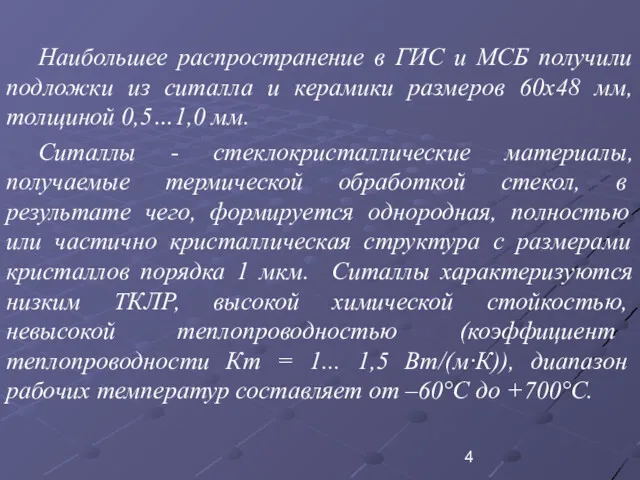 Наибольшее распространение в ГИС и МСБ получили подложки из ситалла и керамики размеров 60х48 мм, толщиной 0,5…1,0 мм.

Ситаллы - стеклокристаллические материалы, получаемые термической обработкой стекол, в результате чего, формируется однородная, полностью или частично кристаллическая структура с размерами кристаллов порядка 1 мкм. Ситаллы характеризуются низким ТКЛР, высокой химической стойкостью, невысокой теплопроводностью (коэффициент теплопроводности Кт = 1... 1,5 Вт/(м·К)), диапазон рабочих температур составляет от –60°С до +700°С.

4